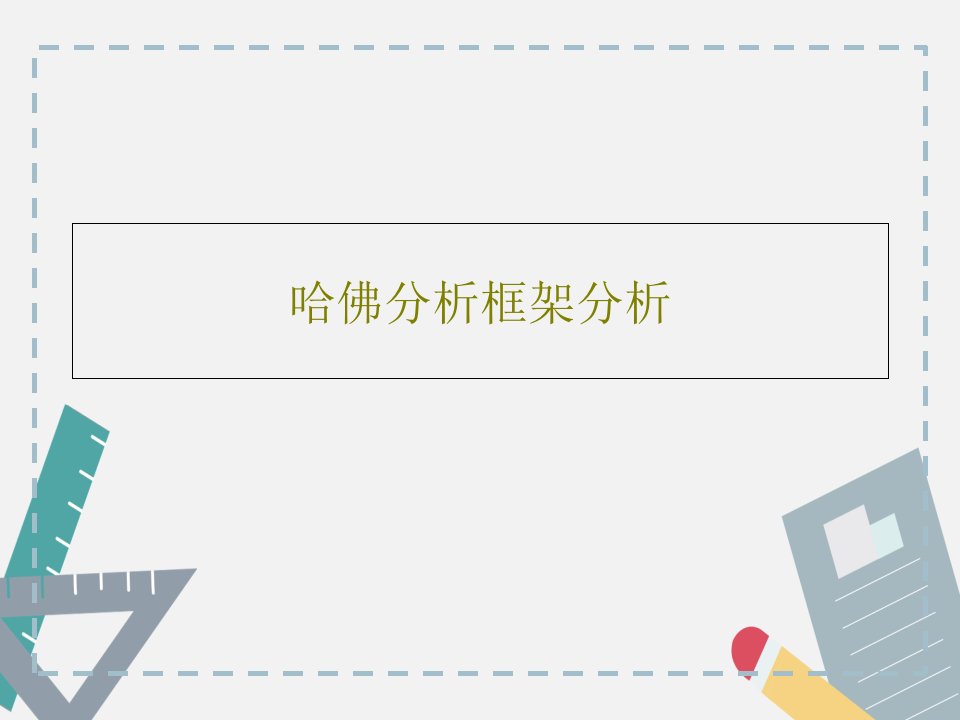 哈佛分析框架分析